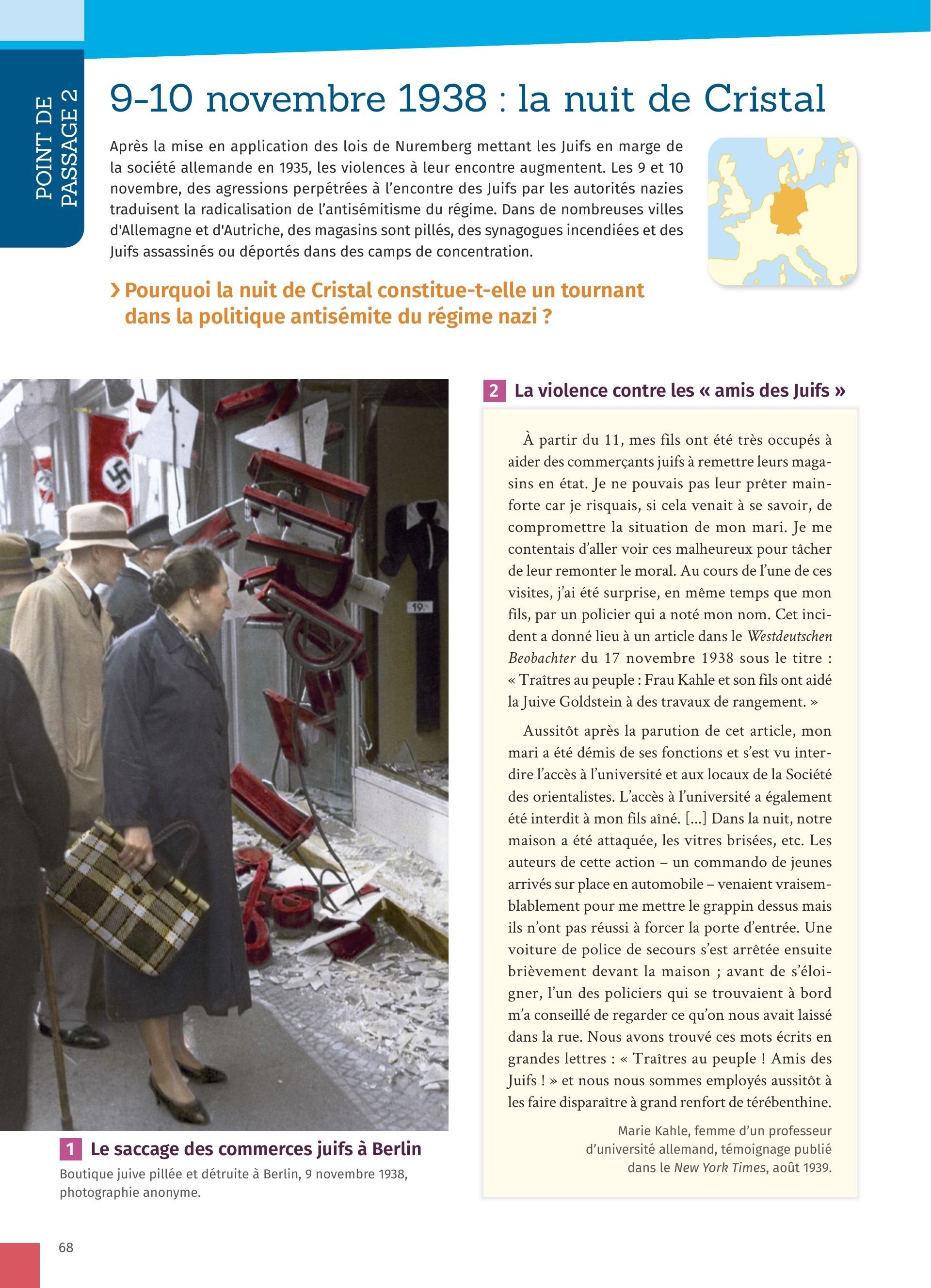 POINT DE PASSAGE 2

9-10 novembre 1938 : la nuit de Cristal

Après la mise en application des lois de Nuremberg mettant les Juifs en marge de la société allemande en 1935, les violences à leur encontre augmentent. Les 9 et 10 novembre, des agressions perpétrées à l'encontre des Juifs par les autorités nazies traduisent la radicalisation de l'antisémitisme du régime. Dans de nombreuses villes d'Allemagne et d'Autriche, des magasins sont pillés, des synagogues incendiées et des Juifs assassinés ou déportés dans des camps de concentration.

› Pourquoi la nuit de Cristal constitue-t-elle un tournant dans la politique antisémite du régime nazi ?

19

1 Le saccage des commerces juifs à Berlin

Boutique juive pillée et détruite à Berlin, 9 novembre 1938, photographie anonyme.

2 La violence contre les « amis des Juifs »

À partir du 11, mes fils ont été très occupés à aider des commerçants juifs à remettre leurs magasins en état. Je ne pouvais pas leur prêter main-forte car je risquais, si cela venait à se savoir, de compromettre la situation de mon mari. Je me contentais d'aller voir ces malheureux pour tâcher de leur remonter le moral. Au cours de l'une de ces visites, j'ai été surprise, en même temps que mon fils, par un policier qui a noté mon nom. Cet incident a donné lieu à un article dans le Westdeutschen Beobachter du 17 novembre 1938 sous le titre : « Traîtres au peuple : Frau Kahle et son fils ont aidé la Juive Goldstein à des travaux de rangement. »

Aussitôt après la parution de cet article, mon mari a été démis de ses fonctions et s'est vu interdire l'accès à l'université et aux locaux de la Société des orientalistes. L'accès à l'université a également été interdit à mon fils aîné. [...] Dans la nuit, notre maison a été attaquée, les vitres brisées, etc. Les auteurs de cette action – un commando de jeunes arrivés sur place en automobile – venaient vraisemblablement pour me mettre le grappin dessus mais ils n'ont pas réussi à forcer la porte d'entrée. Une voiture de police de secours s'est arrêtée ensuite brièvement devant la maison ; avant de s'éloigner, l'un des policiers qui se trouvaient à bord m'a conseillé de regarder ce qu'on nous avait laissé dans la rue. Nous avons trouvé ces mots écrits en grandes lettres : « Traîtres au peuple ! Amis des Juifs ! » et nous nous sommes employés aussitôt à les faire disparaître à grand renfort de térébenthine.

Marie Kahle, femme d'un professeur d'université allemand, témoignage publié dans le New York Times, août 1939.

68